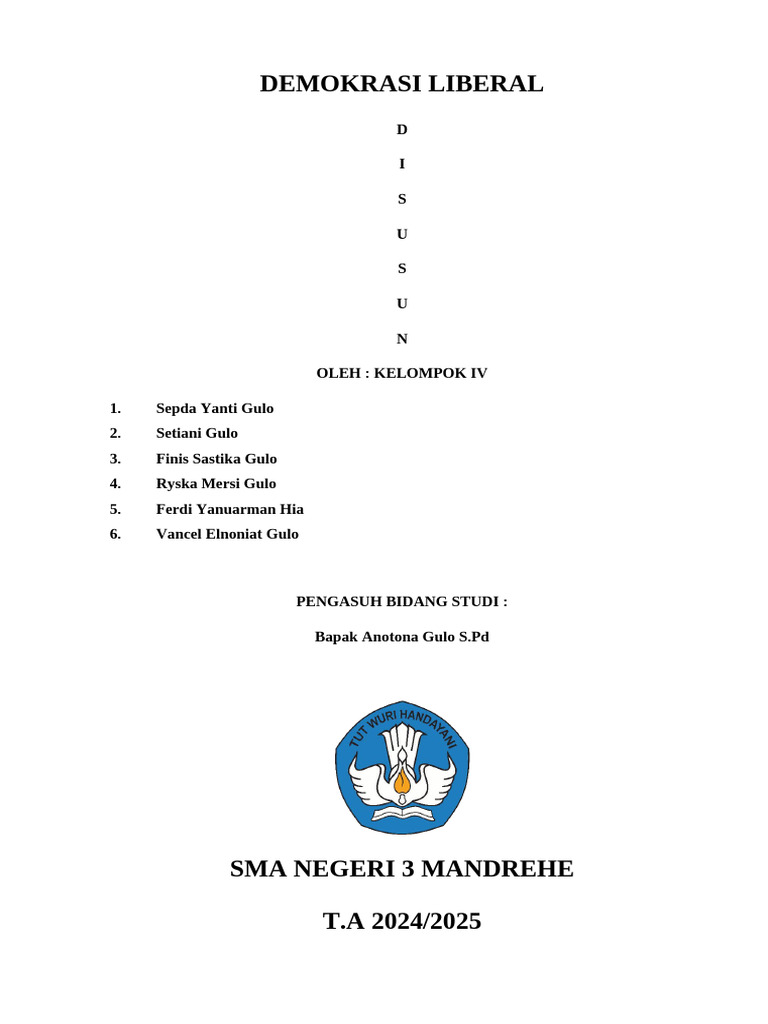 DEMOKRASI LIBERAL

D

I

S

U

S

U

N

OLEH : KELOMPOK IV

1. Sepda Yanti Gulo
2. Setiani Gulo
3. Finis Sastika Gulo
4. Ryska Mersi Gulo
5. Ferdi Yanuarman Hia
6. Vancel Elnoniat Gulo

PENGASUH BIDANG STUDI :

Bapak Anotona Gulo S.Pd

TUT WURI HANDAYANI

SMA NEGERI 3 MANDREHE

T.A 2024/2025